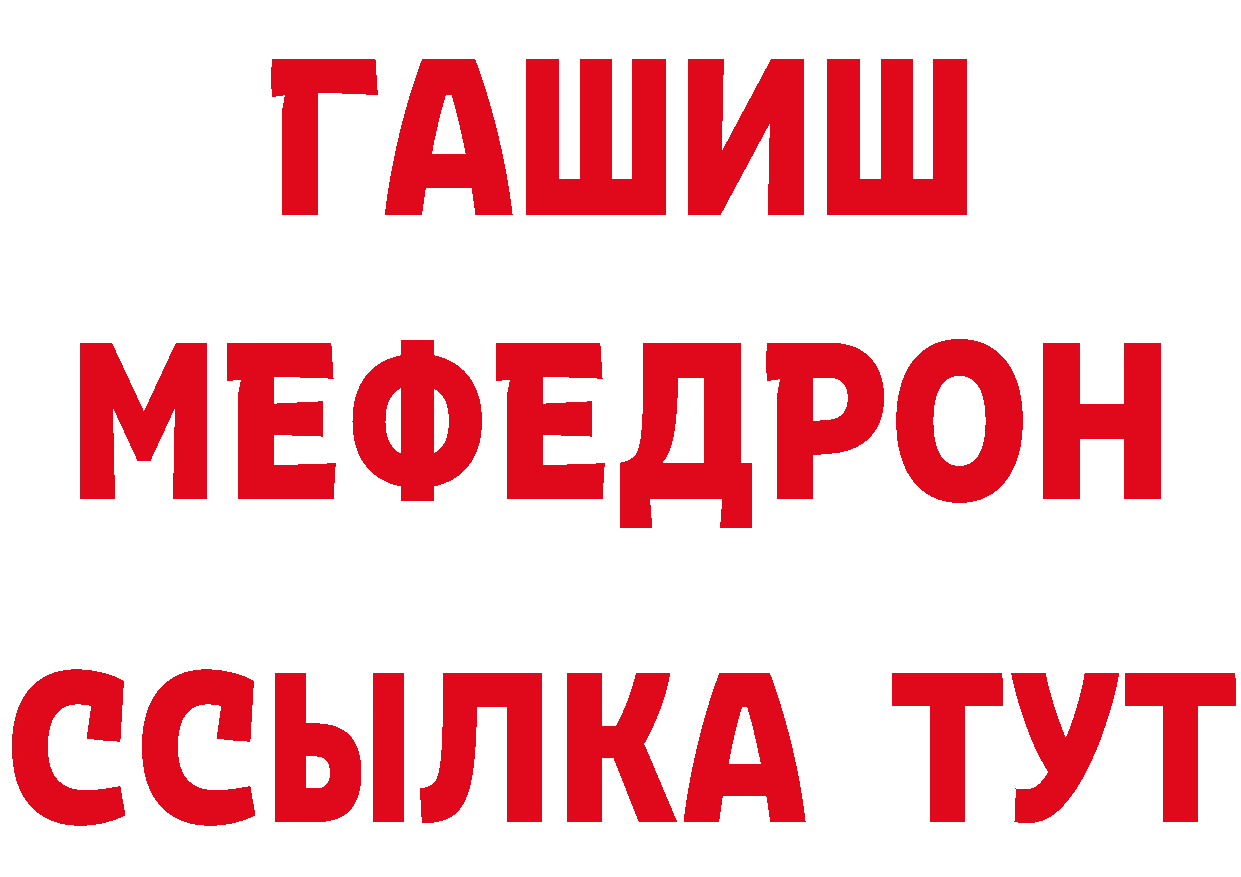 ГАШИШ
МЕФЕДРОН
ССЫЛКА ТУТ